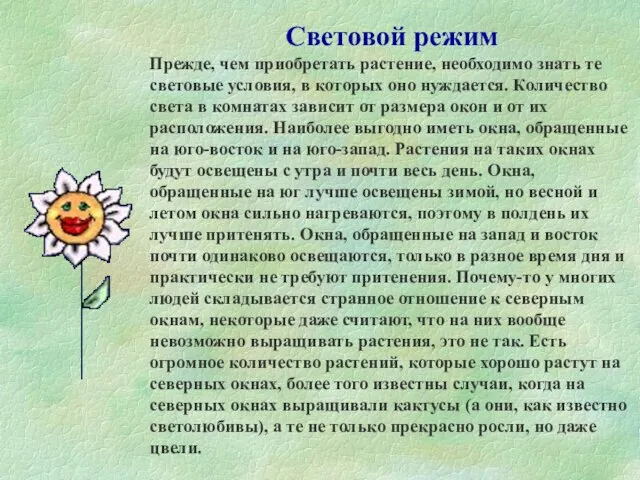 Световой режим

Прежде, чем приобретать растение, необходимо знать те световые условия, в которых оно нуждается. Количество света в комнатах зависит от размера окон и от их расположения. Наиболее выгодно иметь окна, обращенные на юго-восток и на юго-запад. Растения на таких окнах будут освещены с утра и почти весь день. Окна, обращенные на юг лучше освещены зимой, но весной и летом окна сильно нагреваются, поэтому в полдень их лучше притенять. Окна, обращенные на запад и восток почти одинаково освещаются, только в разное время дня и практически не требуют притенения. Почему-то у многих людей складывается странное отношение к северным окнам, некоторые даже считают, что на них вообще невозможно выращивать растения, это не так. Есть огромное количество растений, которые хорошо растут на северных окнах, более того известны случаи, когда на северных окнах выращивали кактусы (а они, как известно светолюбивы), а те не только прекрасно росли, но даже цвели.